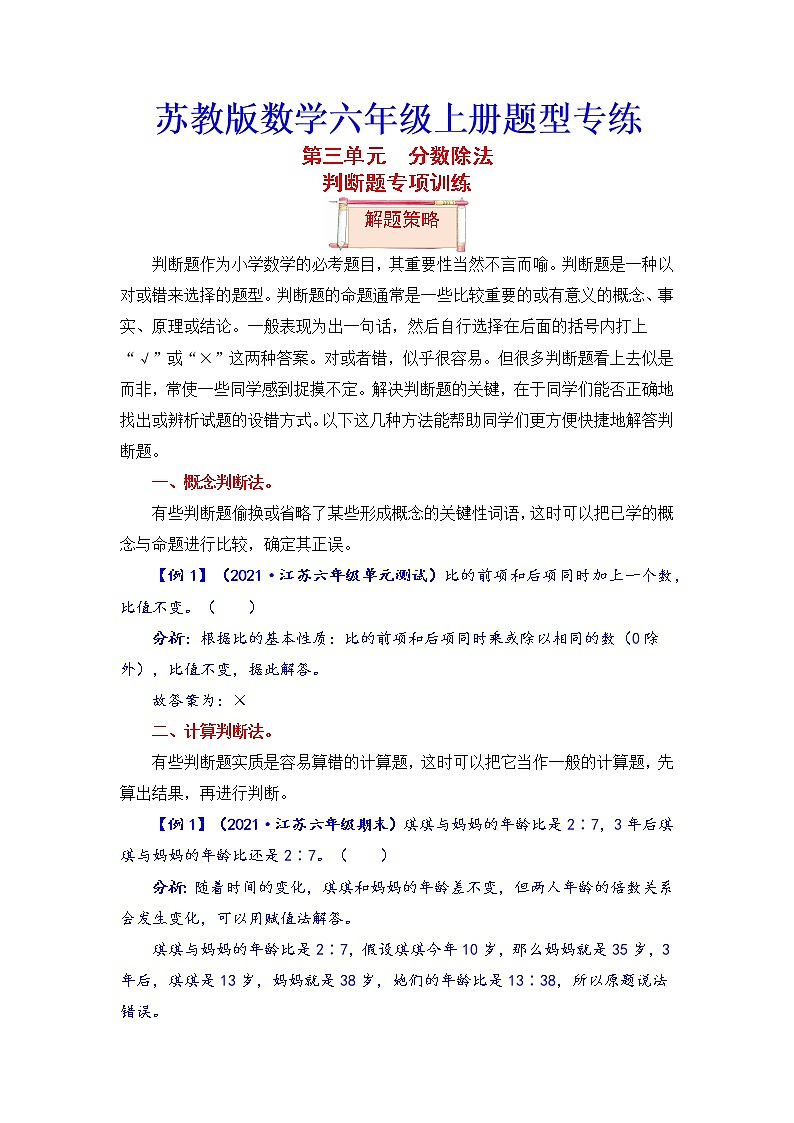 苏教版数学六年级上册题型专练

第三单元 分数除法

判断题专项训练

解题策略

判断题作为小学数学的必考题目，其重要性当然不言而喻。判断题是一种以对或错来选择的题型。判断题的命题通常是一些比较重要的或有意义的概念、事实、原理或结论。一般表现为出一句话，然后自行选择在后面的括号内打上“√”或“×”这两种答案。对或者错，似乎很容易。但很多判断题看上去似是而非，常使一些同学感到捉摸不定。解决判断题的关键，在于同学们能否正确地找出或辨析试题的设错方式。以下这几种方法能帮助同学们更方便快捷地解答判断题。

一、概念判断法。

有些判断题偷换或省略了某些形成概念的关键性词语，这时可以把已学的概念与命题进行比较，确定其正误。

【例1】（2021·江苏六年级单元测试）比的前项和后项同时加上一个数，比值不变。（ ）

分析：根据比的基本性质：比的前项和后项同时乘或除以相同的数（0除外），比值不变，据此解答。

故答案为：×

二、计算判断法。

有些判断题实质是容易算错的计算题，这时可以把它当作一般的计算题，先算出结果，再进行判断。

【例1】（2021·江苏六年级期末）琪琪与妈妈的年龄比是2∶7，3年后琪琪与妈妈的年龄比还是2∶7。（ ）

分析：随着时间的变化，琪琪和妈妈的年龄差不变，但两人年龄的倍数关系会发生变化，可以用赋值法解答。

琪琪与妈妈的年龄比是2∶7，假设琪琪今年10岁，那么妈妈就是35岁，3年后，琪琪是13岁，妈妈就是38岁，她们的年龄比是13∶38，所以原题说法错误。